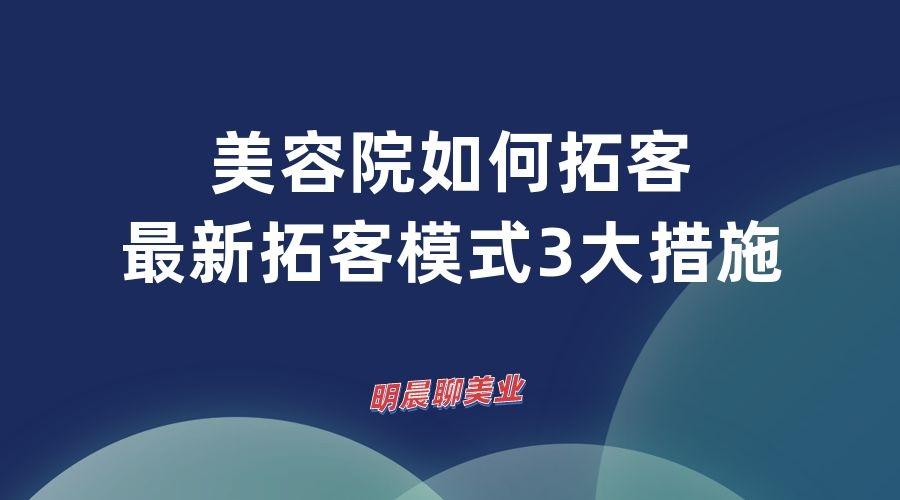 美容院如何拓客
最新拓客模式3大措施

明晨聊美业